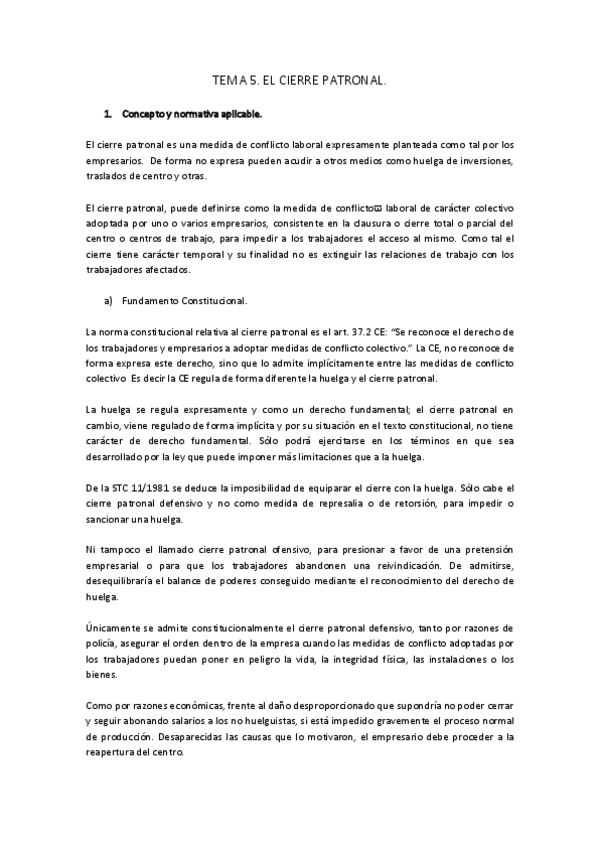 TEMA 5. EL CIERRE PATRONAL.

1. Concepto y normativa aplicable.

El cierre patronal es una medida de conflicto laboral expresamente planteada como tal por los empresarios. De forma no expresa pueden acudir a otros medios como huelga de inversiones, traslados de centro y otras.

El cierre patronal, puede definirse como la medida de conflicto laboral de carácter colectivo adoptada por uno o varios empresarios, consistente en la clausura o cierre total o parcial del centro o centros de trabajo, para impedir a los trabajadores el acceso al mismo. Como tal el cierre tiene carácter temporal y su finalidad no es extinguir las relaciones de trabajo con los trabajadores afectados.

a) Fundamento Constitucional.

La norma constitucional relativa al cierre patronal es el art. 37.2 CE: "Se reconoce el derecho de los trabajadores y empresarios a adoptar medidas de conflicto colectivo." La CE, no reconoce de forma expresa este derecho, sino que lo admite implícitamente entre las medidas de conflicto colectivo Es decir la CE regula de forma diferente la huelga y el cierre patronal.

La huelga se regula expresamente y como un derecho fundamental; el cierre patronal en cambio, viene regulado de forma implícita y por su situación en el texto constitucional, no tiene carácter de derecho fundamental. Sólo podrá ejercitarse en los términos en que sea desarrollado por la ley que puede imponer más limitaciones que a la huelga.

De la STC 11/1981 se deduce la imposibilidad de equiparar el cierre con la huelga. Sólo cabe el cierre patronal defensivo y no como medida de represalia o de retorsión, para impedir o sancionar una huelga.

Ni tampoco el llamado cierre patronal ofensivo, para presionar a favor de una pretensión empresarial o para que los trabajadores abandonen una reivindicación. De admitirse, desequilibraría el balance de poderes conseguido mediante el reconocimiento del derecho de huelga.

Únicamente se admite constitucionalmente el cierre patronal defensivo, tanto por razones de policía, asegurar el orden dentro de la empresa cuando las medidas de conflicto adoptadas por los trabajadores puedan poner en peligro la vida, la integridad física, las instalaciones o los bienes.

Como por razones económicas, frente al daño desproporcionado que supondría no poder cerrar y seguir abonando salarios a los no huelguistas, si está impedido gravemente el proceso normal de producción. Desaparecidas las causas que lo motivaron, el empresario debe proceder a la reapertura del centro.